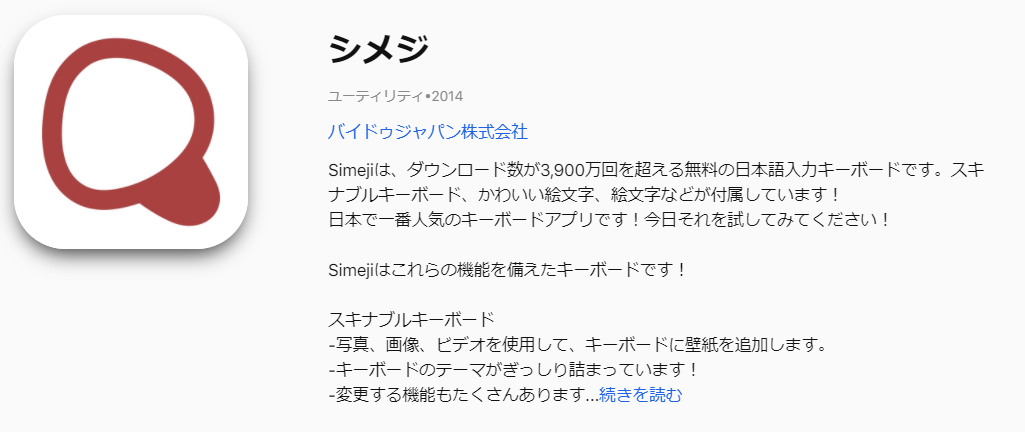 シメジ

ユーティリティ•2014

バイドゥジャパン株式会社

Simejiは、ダウンロード数が3,900万回を超える無料の日本語入力キーボードです。スキナブルキーボード、かわいい絵文字、絵文字などが付属しています！
日本で一番人気のキーボードアプリです！今日それを試してみてください！

Simejiはこれらの機能を備えたキーボードです！

スキナブルキーボード
-写真、画像、ビデオを使用して、キーボードに壁紙を追加します。
-キーボードのテーマがぎっしり詰まっています！
-変更する機能もたくさんあります...続きを読む